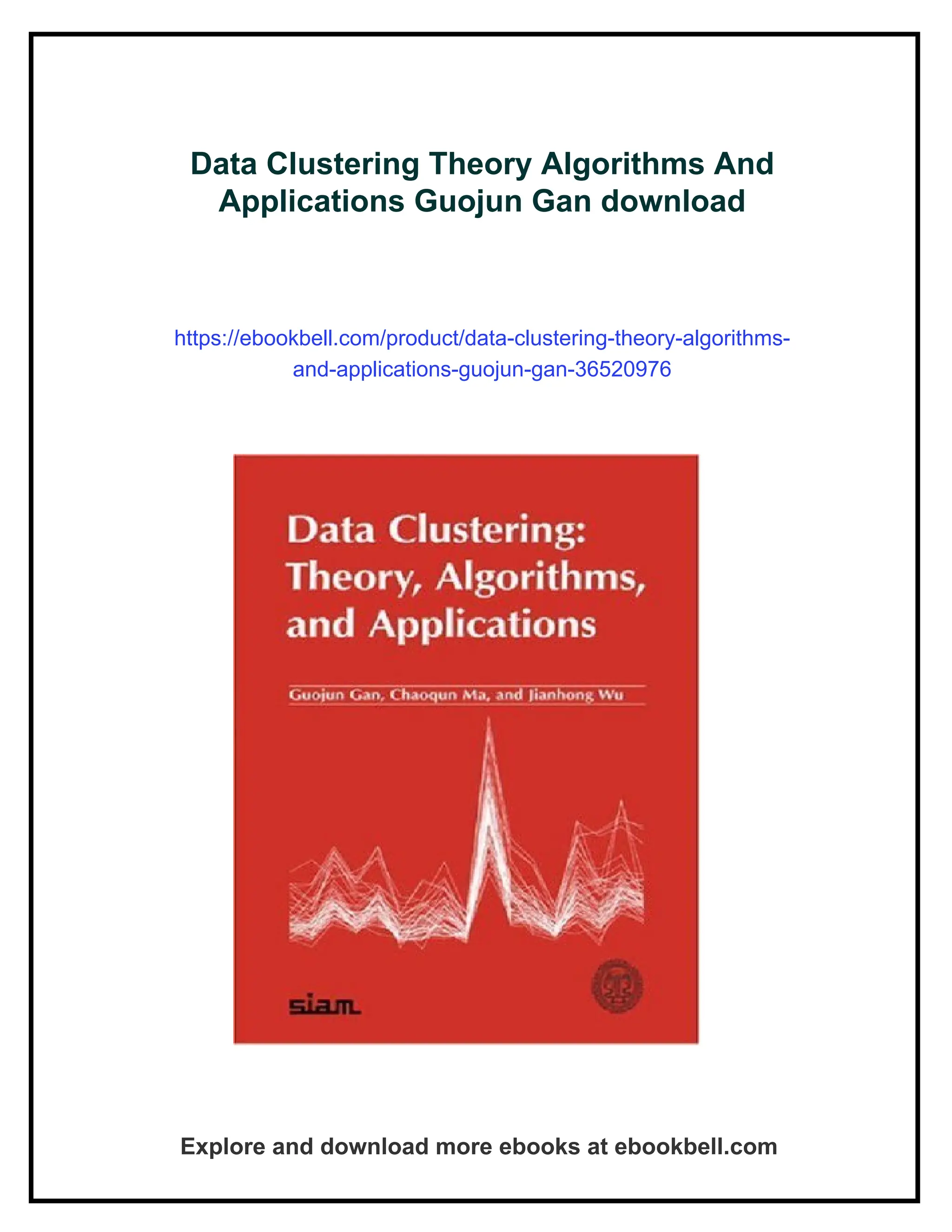 Data Clustering Theory Algorithms And Applications Guojun Gan download

https://ebookbell.com/product/data-clustering-theory-algorithms-and-applications-guojun-gan-36520976

Data Clustering: Theory, Algorithms, and Applications

Guojun Gan, Chaoqun Ma, and Jianhong Wu

siam

Explore and download more ebooks at ebookbell.com